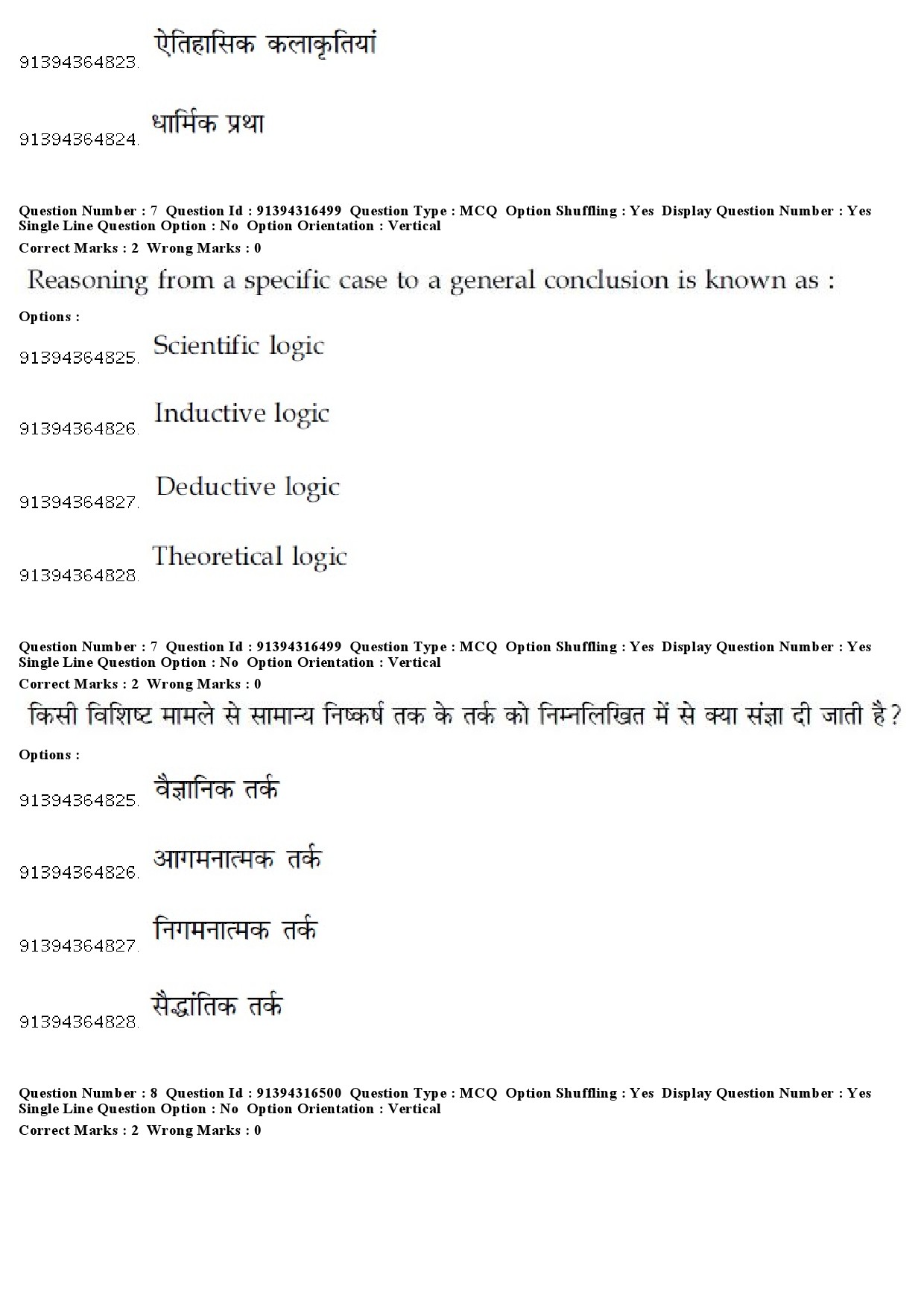 91394364823. ऐतिहासिक कलाकृतियां

91394364824. धार्मिक प्रथा

Question Number : 7 Question Id : 91394316499 Question Type : MCQ Option Shuffling : Yes Display Question Number : Yes Single Line Question Option : No Option Orientation : Vertical
Correct Marks : 2 Wrong Marks : 0

Reasoning from a specific case to a general conclusion is known as :

Options :

91394364825. Scientific logic

91394364826. Inductive logic

91394364827. Deductive logic

91394364828. Theoretical logic

Question Number : 7 Question Id : 91394316499 Question Type : MCQ Option Shuffling : Yes Display Question Number : Yes Single Line Question Option : No Option Orientation : Vertical
Correct Marks : 2 Wrong Marks : 0

किसी विशिष्ट मामले से सामान्य निष्कर्ष तक के तर्क को निम्नलिखित में से क्या संज्ञा दी जाती है?

Options :

91394364825. वैज्ञानिक तर्क

91394364826. आगमनात्मक तर्क

91394364827. निगमनात्मक तर्क

91394364828. सैद्धांतिक तर्क

Question Number : 8 Question Id : 91394316500 Question Type : MCQ Option Shuffling : Yes Display Question Number : Yes Single Line Question Option : No Option Orientation : Vertical
Correct Marks : 2 Wrong Marks : 0